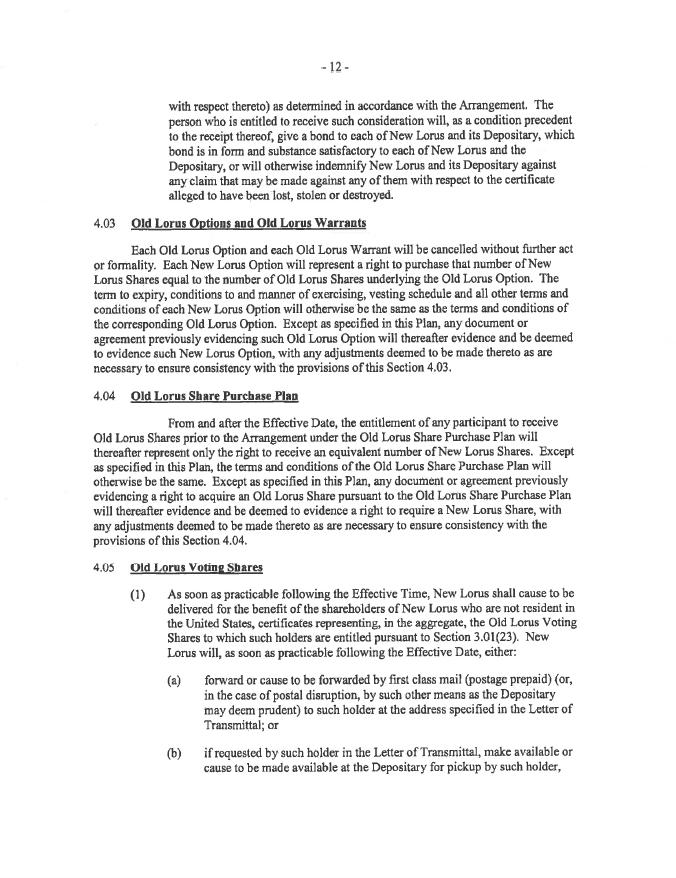 - 12 -

with respect thereto) as determined in accordance with the Arrangement. The person who is entitled to receive such consideration will, as a condition precedent to the receipt thereof, give a bond to each of New Lorus and its Depositary, which bond is in form and substance satisfactory to each of New Lorus and the Depositary, or will otherwise indemnify New Lorus and its Depositary against any claim that may be made against any of them with respect to the certificate alleged to have been lost, stolen or destroyed.

4.03 Old Lorus Options and Old Lorus Warrants

Each Old Lorus Option and each Old Lorus Warrant will be cancelled without further act or formality. Each New Lorus Option will represent a right to purchase that number of New Lorus Shares equal to the number of Old Lorus Shares underlying the Old Lorus Option. The term to expiry, conditions to and manner of exercising, vesting schedule and all other terms and conditions of each New Lorus Option will otherwise be the same as the terms and conditions of the corresponding Old Lorus Option. Except as specified in this Plan, any document or agreement previously evidencing such Old Lorus Option will thereafter evidence and be deemed to evidence such New Lorus Option, with any adjustments deemed to be made thereto as are necessary to ensure consistency with the provisions of this Section 4.03.

4.04 Old Lorus Share Purchase Plan

From and after the Effective Date, the entitlement of any participant to receive Old Lorus Shares prior to the Arrangement under the Old Lorus Share Purchase Plan will thereafter represent only the right to receive an equivalent number of New Lorus Shares. Except as specified in this Plan, the terms and conditions of the Old Lorus Share Purchase Plan will otherwise be the same. Except as specified in this Plan, any document or agreement previously evidencing a right to acquire an Old Lorus Share pursuant to the Old Lorus Share Purchase Plan will thereafter evidence and be deemed to evidence a right to require a New Lorus Share, with any adjustments deemed to be made thereto as are necessary to ensure consistency with the provisions of this Section 4.04.

4.05 Old Lorus Voting Shares

(1) As soon as practicable following the Effective Time, New Lorus shall cause to be delivered for the benefit of the shareholders of New Lorus who are not resident in the United States, certificates representing, in the aggregate, the Old Lorus Voting Shares to which such holders are entitled pursuant to Section 3.01(23). New Lorus will, as soon as practicable following the Effective Date, either:

(a) forward or cause to be forwarded by first class mail (postage prepaid) (or, in the case of postal disruption, by such other means as the Depositary may deem prudent) to such holder at the address specified in the Letter of Transmittal; or

(b) if requested by such holder in the Letter of Transmittal, make available or cause to be made available at the Depositary for pickup by such holder,